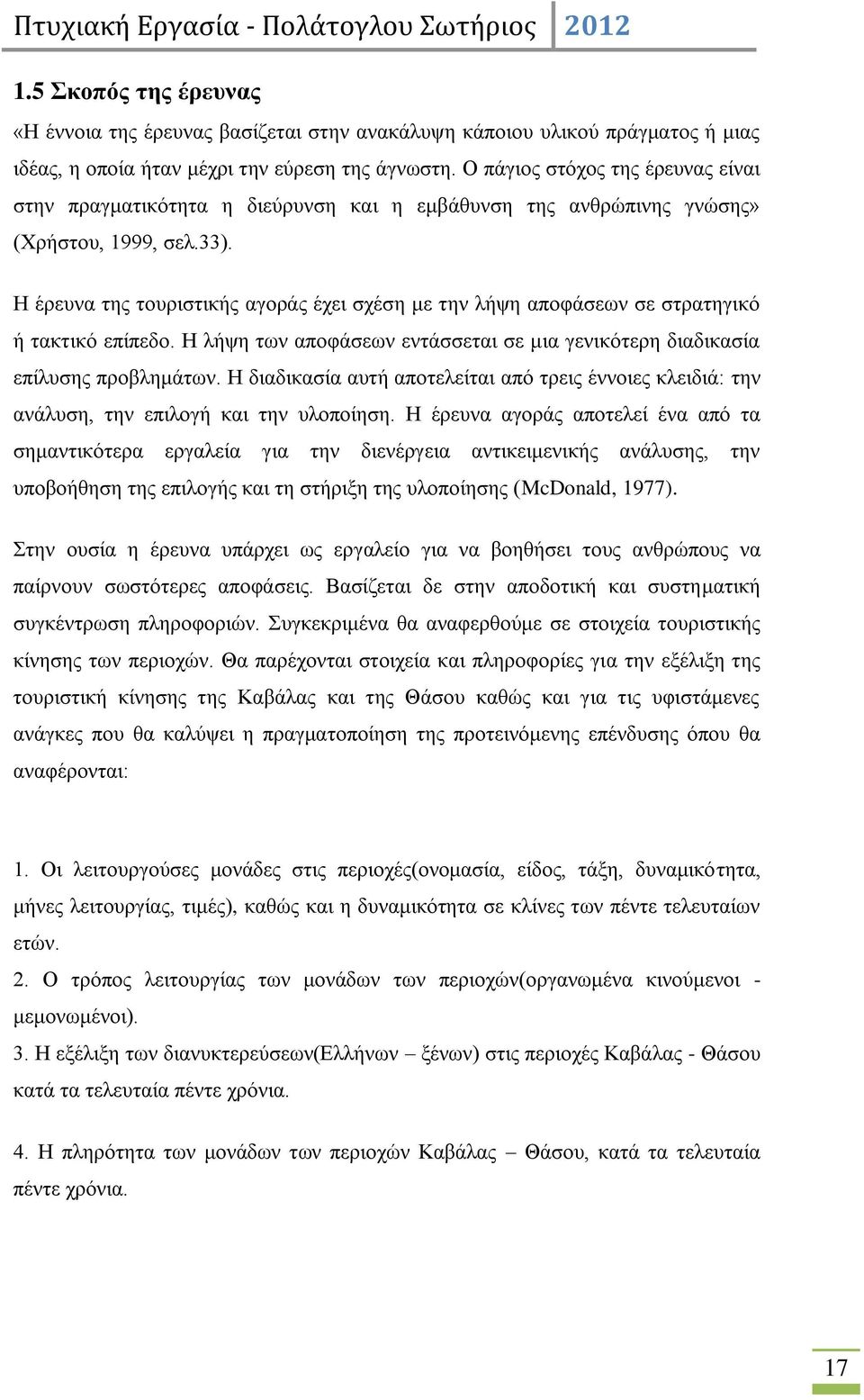 Πτυχιακή Εργασία - Πολάτογλου Σωτήριος 2012

1.5 Σκοπός της έρευνας

«Η έννοια της έρευνας βασίζεται στην ανακάλυψη κάποιου υλικού πράγματος ή μιας ιδέας, η οποία ήταν μέχρι την εύρεση της άγνωστη. Ο πάγιος στόχος της έρευνας είναι στην πραγματικότητα η διεύρυνση και η εμβάθυνση της ανθρώπινης γνώσης» (Χρήστου, 1999, σελ.33).

Η έρευνα της τουριστικής αγοράς έχει σχέση με την λήψη αποφάσεων σε στρατηγικό ή τακτικό επίπεδο. Η λήψη των αποφάσεων εντάσσεται σε μια γενικότερη διαδικασία επίλυσης προβλημάτων. Η διαδικασία αυτή αποτελείται από τρεις έννοιες κλειδιά: την ανάλυση, την επιλογή και την υλοποίηση. Η έρευνα αγοράς αποτελεί ένα από τα σημαντικότερα εργαλεία για την διενέργεια αντικειμενικής ανάλυσης, την υποβοήθηση της επιλογής και τη στήριξη της υλοποίησης (McDonald, 1977).

Στην ουσία η έρευνα υπάρχει ως εργαλείο για να βοηθήσει τους ανθρώπους να παίρνουν σωστότερες αποφάσεις. Βασίζεται δε στην αποδοτική και συστηματική συγκέντρωση πληροφοριών. Συγκεκριμένα θα αναφερθούμε σε στοιχεία τουριστικής κίνησης των περιοχών. Θα παρέχονται στοιχεία και πληροφορίες για την εξέλιξη της τουριστική κίνησης της Καβάλας και της Θάσου καθώς και για τις υφιστάμενες ανάγκες που θα καλύψει η πραγματοποίηση της προτεινόμενης επένδυσης όπου θα αναφέρονται:

1. Οι λειτουργούσες μονάδες στις περιοχές(ονομασία, είδος, τάξη, δυναμικότητα, μήνες λειτουργίας, τιμές), καθώς και η δυναμικότητα σε κλίνες των πέντε τελευταίων ετών.
2. Ο τρόπος λειτουργίας των μονάδων των περιοχών(οργανωμένα κινούμενοι - μεμονωμένοι).
3. Η εξέλιξη των διανυκτερεύσεων(Ελλήνων – ξένων) στις περιοχές Καβάλας - Θάσου κατά τα τελευταία πέντε χρόνια.

4. Η πληρότητα των μονάδων των περιοχών Καβάλας – Θάσου, κατά τα τελευταία πέντε χρόνια.

17